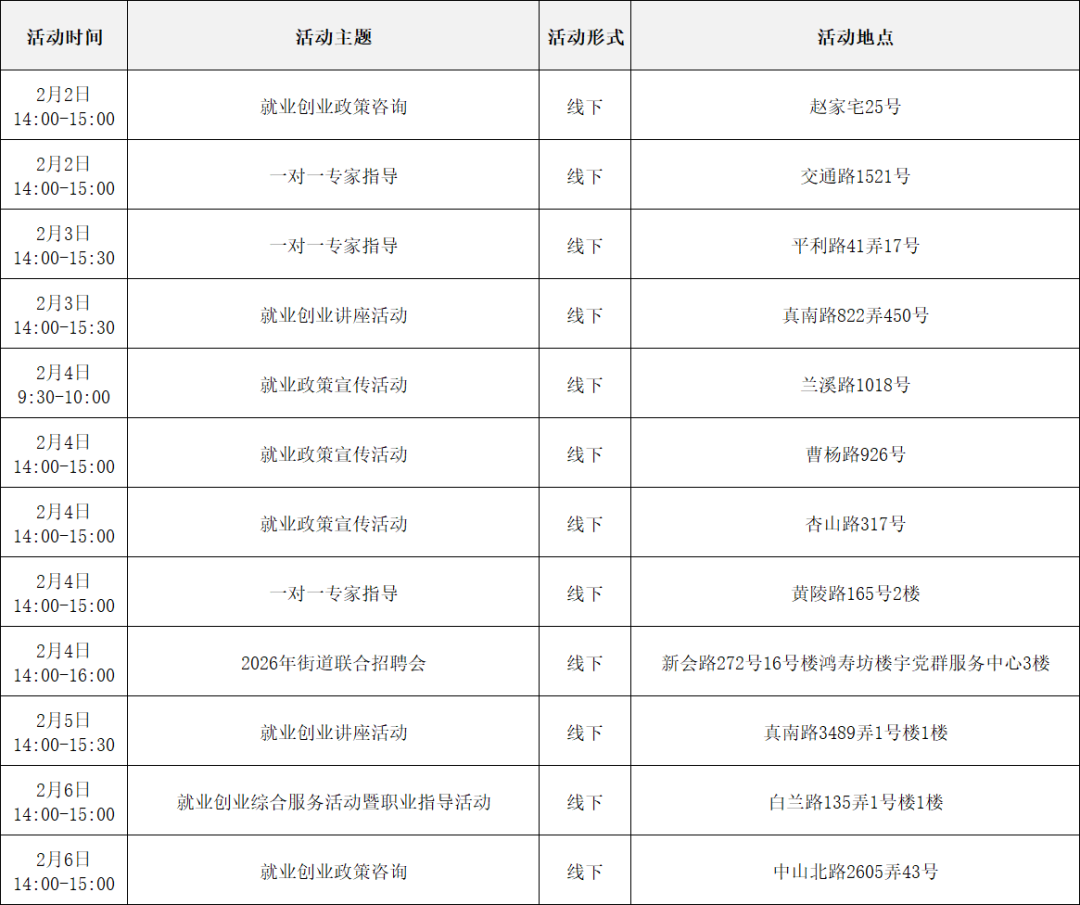 | 活动时间 | 活动主题 | 活动形式 | 活动地点 |
|---|---|---|---|
| 2月2日 14:00-15:00 | 就业创业政策咨询 | 线下 | 赵家宅25号 |
| 2月2日 14:00-15:00 | 一对一专家指导 | 线下 | 交通路1521号 |
| 2月3日 14:00-15:30 | 一对一专家指导 | 线下 | 平利路41弄17号 |
| 2月3日 14:00-15:30 | 就业创业讲座活动 | 线下 | 真南路822弄450号 |
| 2月4日 9:30-10:00 | 就业政策宣传活动 | 线下 | 兰溪路1018号 |
| 2月4日 14:00-15:00 | 就业政策宣传活动 | 线下 | 曹杨路926号 |
| 2月4日 14:00-15:00 | 就业政策宣传活动 | 线下 | 杏山路317号 |
| 2月4日 14:00-15:00 | 一对一专家指导 | 线下 | 黄陵路165号2楼 |
| 2月4日 14:00-16:00 | 2026年街道联合招聘会 | 线下 | 新会路272号16号楼鸿寿坊楼宇党群服务中心3楼 |
| 2月5日 14:00-15:30 | 就业创业讲座活动 | 线下 | 真南路3489弄1号楼1楼 |
| 2月6日 14:00-15:00 | 就业创业综合服务活动暨职业指导活动 | 线下 | 白兰路135弄1号楼1楼 |
| 2月6日 14:00-15:00 | 就业创业政策咨询 | 线下 | 中山北路2605弄43号 |